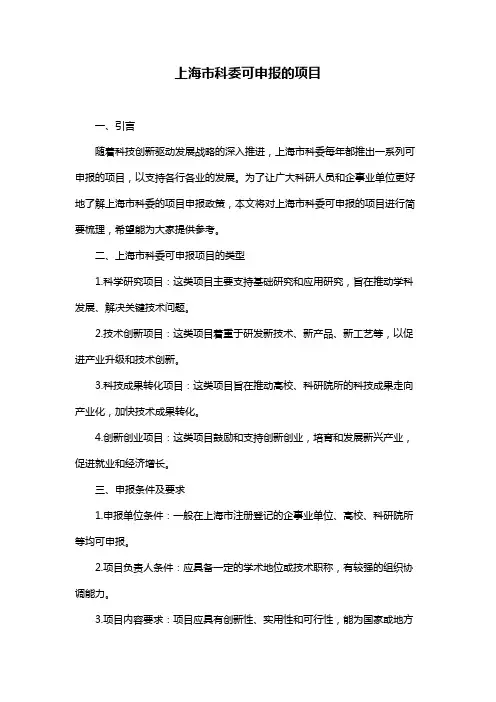 上海市科委可申报的项目

一、引言

随着科技创新驱动发展战略的深入推进，上海市科委每年都推出一系列可申报的项目，以支持各行各业的发展。为了让广大科研人员和企事业单位更好地了解上海市科委的项目申报政策，本文将对上海市科委可申报的项目进行简要梳理，希望能为大家提供参考。

二、上海市科委可申报项目的类型

1.科学研究项目：这类项目主要支持基础研究和应用研究，旨在推动学科发展、解决关键技术问题。

2.技术创新项目：这类项目着重于研发新技术、新产品、新工艺等，以促进产业升级和技术创新。

3.科技成果转化项目：这类项目旨在推动高校、科研院所的科技成果走向产业化，加快技术成果转化。

4.创新创业项目：这类项目鼓励和支持创新创业，培育和发展新兴产业，促进就业和经济增长。

三、申报条件及要求

1.申报单位条件：一般在上海市注册登记的企事业单位、高校、科研院所等均可申报。

2.项目负责人条件：应具备一定的学术地位或技术职称，有较强的组织协调能力。

3.项目内容要求：项目应具有创新性、实用性和可行性，能为国家或地方